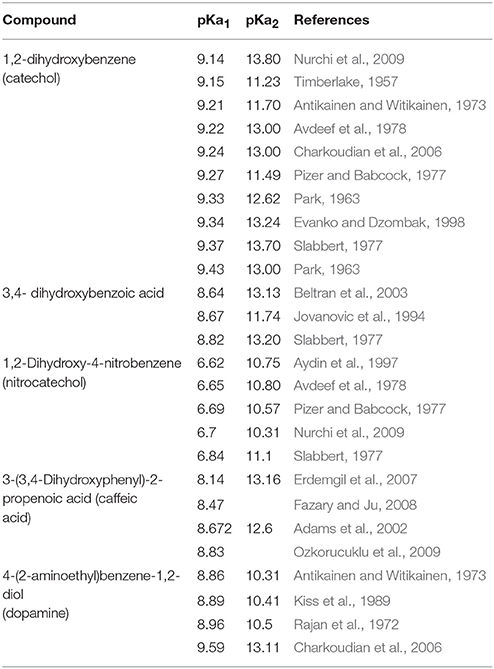 | Compound | pKa$_1$ | pKa$_2$ | References |
|---|---|---|---|
| 1,2-dihydroxybenzene (catechol) | 9.14 | 13.80 | Nurchi et al., 2009 |
| | 9.15 | 11.23 | Timberlake, 1957 |
| | 9.21 | 11.70 | Antikainen and Witikainen, 1973 |
| | 9.22 | 13.00 | Avdeef et al., 1978 |
| | 9.24 | 13.00 | Charkoudian et al., 2006 |
| | 9.27 | 11.49 | Pizer and Babcock, 1977 |
| | 9.33 | 12.62 | Park, 1963 |
| | 9.34 | 13.24 | Evanko and Dzombak, 1998 |
| | 9.37 | 13.70 | Slabbert, 1977 |
| | 9.43 | 13.00 | Park, 1963 |
| 3,4- dihydroxybenzoic acid | 8.64 | 13.13 | Beltran et al., 2003 |
| | 8.67 | 11.74 | Jovanovic et al., 1994 |
| | 8.82 | 13.20 | Slabbert, 1977 |
| 1,2-Dihydroxy-4-nitrobenzene (nitrocatechol) | 6.62 | 10.75 | Aydin et al., 1997 |
| | 6.65 | 10.80 | Avdeef et al., 1978 |
| | 6.69 | 10.57 | Pizer and Babcock, 1977 |
| | 6.7 | 10.31 | Nurchi et al., 2009 |
| | 6.84 | 11.1 | Slabbert, 1977 |
| 3-(3,4-Dihydroxyphenyl)-2-propenoic acid (caffeic acid) | 8.14 | 13.16 | Erdemgil et al., 2007 |
| | 8.47 | | Fazary and Ju, 2008 |
| | 8.672 | 12.6 | Adams et al., 2002 |
| | 8.83 | | Ozkorucuklu et al., 2009 |
| 4-(2-aminoethyl)benzene-1,2-diol (dopamine) | 8.86 | 10.31 | Antikainen and Witikainen, 1973 |
| | 8.89 | 10.41 | Kiss et al., 1989 |
| | 8.96 | 10.5 | Rajan et al., 1972 |
| | 9.59 | 13.11 | Charkoudian et al., 2006 |